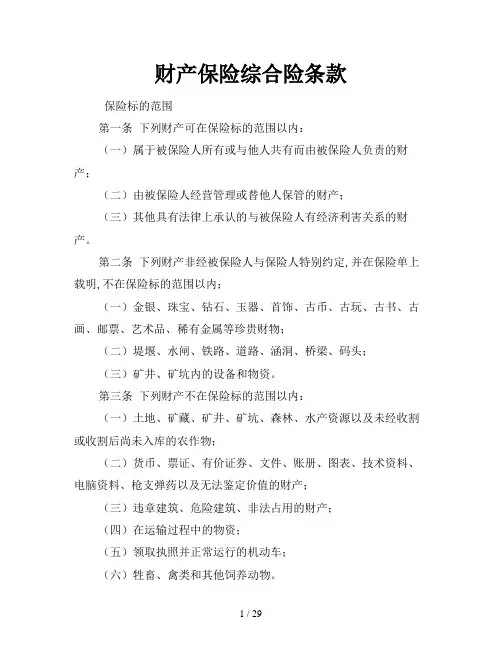 财产保险综合险条款

保险标的范围

第一条 下列财产可在保险标的范围以内：

（一）属于被保险人所有或与他人共有而由被保险人负责的财产；

（二）由被保险人经营管理或替他人保管的财产；

（三）其他具有法律上承认的与被保险人有经济利害关系的财产。

第二条 下列财产非经被保险人与保险人特别约定，并在保险单上载明，不在保险标的范围以内：

（一）金银、珠宝、钻石、玉器、首饰、古币、古玩、古书、古画、邮票、艺术品、稀有金属等珍贵财物；

（二）堤堰、水闸、铁路、道路、涵洞、桥梁、码头；

（三）矿井、矿坑内的设备和物资。

第三条 下列财产不在保险标的范围以内：

（一）土地、矿藏、矿井、矿坑、森林、水产资源以及未经收割或收割后尚未入库的农作物；

（二）货币、票证、有价证券、文件、账册、图表、技术资料、电脑资料、枪支弹药以及无法鉴定价值的财产；

（三）违章建筑、危险建筑、非法占用的财产；

（四）在运输过程中的物资；

（五）领取执照并正常运行的机动车；

（六）牲畜、禽类和其他饲养动物。

1 / 29